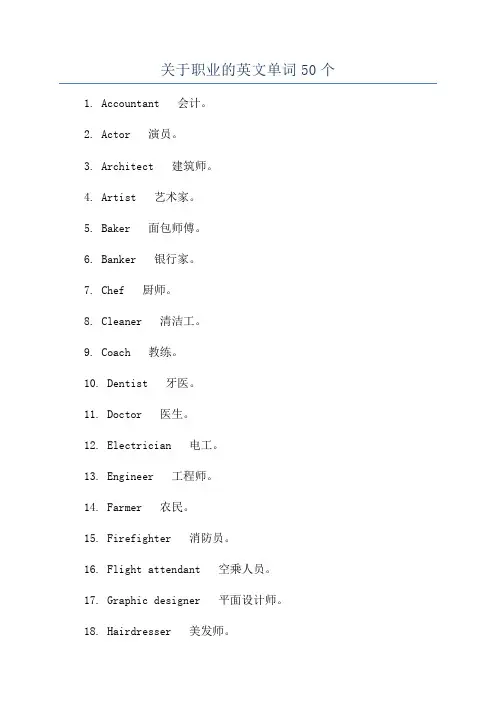 关于职业的英文单词50个

1. Accountant 会计。

2. Actor 演员。

3. Architect 建筑师。

4. Artist 艺术家。

5. Baker 面包师傅。

6. Banker 银行家。

7. Chef 厨师。

8. Cleaner 清洁工。

9. Coach 教练。

10. Dentist 牙医。

11. Doctor 医生。

12. Electrician 电工。

13. Engineer 工程师。

14. Farmer 农民。

15. Firefighter 消防员。

16. Flight attendant 空乘人员。

17. Graphic designer 平面设计师。

18. Hairdresser 美发师。